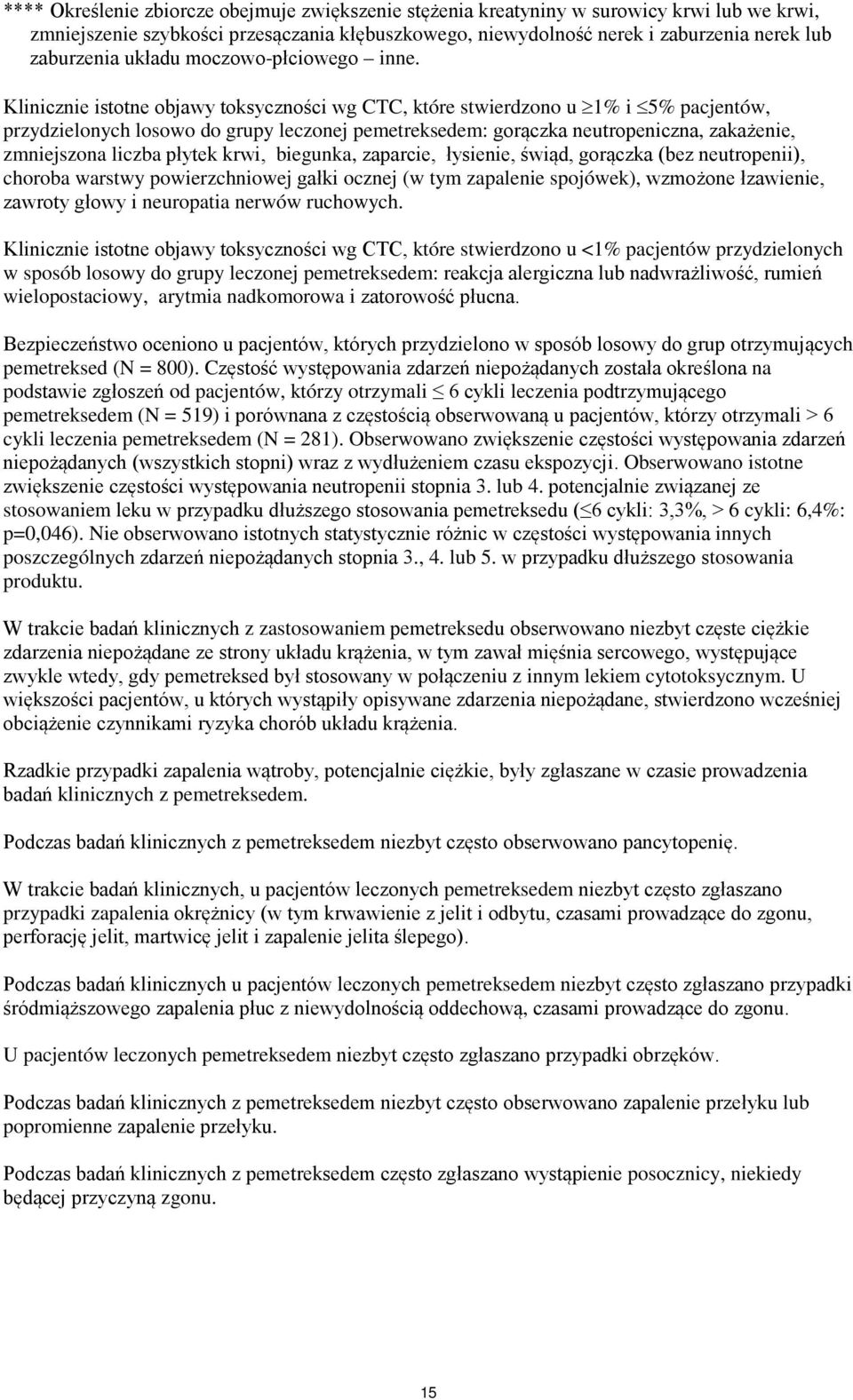 **** Określenie zbiorcze obejmuje zwiększenie stężenia kreatyniny w surowicy krwi lub we krwi, zmniejszenie szybkości przesączania kłębuszkowego, niewydolność nerek i zaburzenia nerek lub zaburzenia układu moczowo-płciowego – inne.

Klinicznie istotne objawy toksyczności wg CTC, które stwierdzono u $\geq$1% i $\leq$5% pacjentów, przydzielonych losowo do grupy leczonej pemetreksedem: gorączka neutropeniczna, zakażenie, zmniejszona liczba płytek krwi, biegunka, zaparcie, łysienie, świąd, gorączka (bez neutropenii), choroba warstwy powierzchniowej gałki ocznej (w tym zapalenie spojówek), wzmożone łzawienie, zawroty głowy i neuropatia nerwów ruchowych.

Klinicznie istotne objawy toksyczności wg CTC, które stwierdzono u <1% pacjentów przydzielonych w sposób losowy do grupy leczonej pemetreksedem: reakcja alergiczna lub nadwrażliwość, rumień wielopostaciowy, arytmia nadkomorowa i zatorowość płucna.

Bezpieczeństwo oceniono u pacjentów, których przydzielono w sposób losowy do grup otrzymujących pemetreksed (N = 800). Częstość występowania zdarzeń niepożądanych została określona na podstawie zgłoszeń od pacjentów, którzy otrzymali $\leq$ 6 cykli leczenia podtrzymującego pemetreksedem (N = 519) i porównana z częstością obserwowaną u pacjentów, którzy otrzymali > 6 cykli leczenia pemetreksedem (N = 281). Obserwowano zwiększenie częstości występowania zdarzeń niepożądanych (wszystkich stopni) wraz z wydłużeniem czasu ekspozycji. Obserwowano istotne zwiększenie częstości występowania neutropenii stopnia 3. lub 4. potencjalnie związanej ze stosowaniem leku w przypadku dłuższego stosowania pemetreksedu ($\leq$6 cykli: 3,3%, > 6 cykli: 6,4%: p=0,046). Nie obserwowano istotnych statystycznie różnic w częstości występowania innych poszczególnych zdarzeń niepożądanych stopnia 3., 4. lub 5. w przypadku dłuższego stosowania produktu.

W trakcie badań klinicznych z zastosowaniem pemetreksedu obserwowano niezbyt częste ciężkie zdarzenia niepożądane ze strony układu krążenia, w tym zawał mięśnia sercowego, występujące zwykle wtedy, gdy pemetreksed był stosowany w połączeniu z innym lekiem cytotoksycznym. U większości pacjentów, u których wystąpiły opisywane zdarzenia niepożądane, stwierdzono wcześniej obciążenie czynnikami ryzyka chorób układu krążenia.

Rzadkie przypadki zapalenia wątroby, potencjalnie ciężkie, były zgłaszane w czasie prowadzenia badań klinicznych z pemetreksedem.

Podczas badań klinicznych z pemetreksedem niezbyt często obserwowano pancytopenię.

W trakcie badań klinicznych, u pacjentów leczonych pemetreksedem niezbyt często zgłaszano przypadki zapalenia okrężnicy (w tym krwawienie z jelit i odbytu, czasami prowadzące do zgonu, perforację jelit, martwicę jelit i zapalenie jelita ślepego).

Podczas badań klinicznych u pacjentów leczonych pemetreksedem niezbyt często zgłaszano przypadki śródmiąższowego zapalenia płuc z niewydolnością oddechową, czasami prowadzące do zgonu.

U pacjentów leczonych pemetreksedem niezbyt często zgłaszano przypadki obrzęków.

Podczas badań klinicznych z pemetreksedem niezbyt często obserwowano zapalenie przełyku lub popromienne zapalenie przełyku.

Podczas badań klinicznych z pemetreksedem często zgłaszano wystąpienie posocznicy, niekiedy będącej przyczyną zgonu.

15